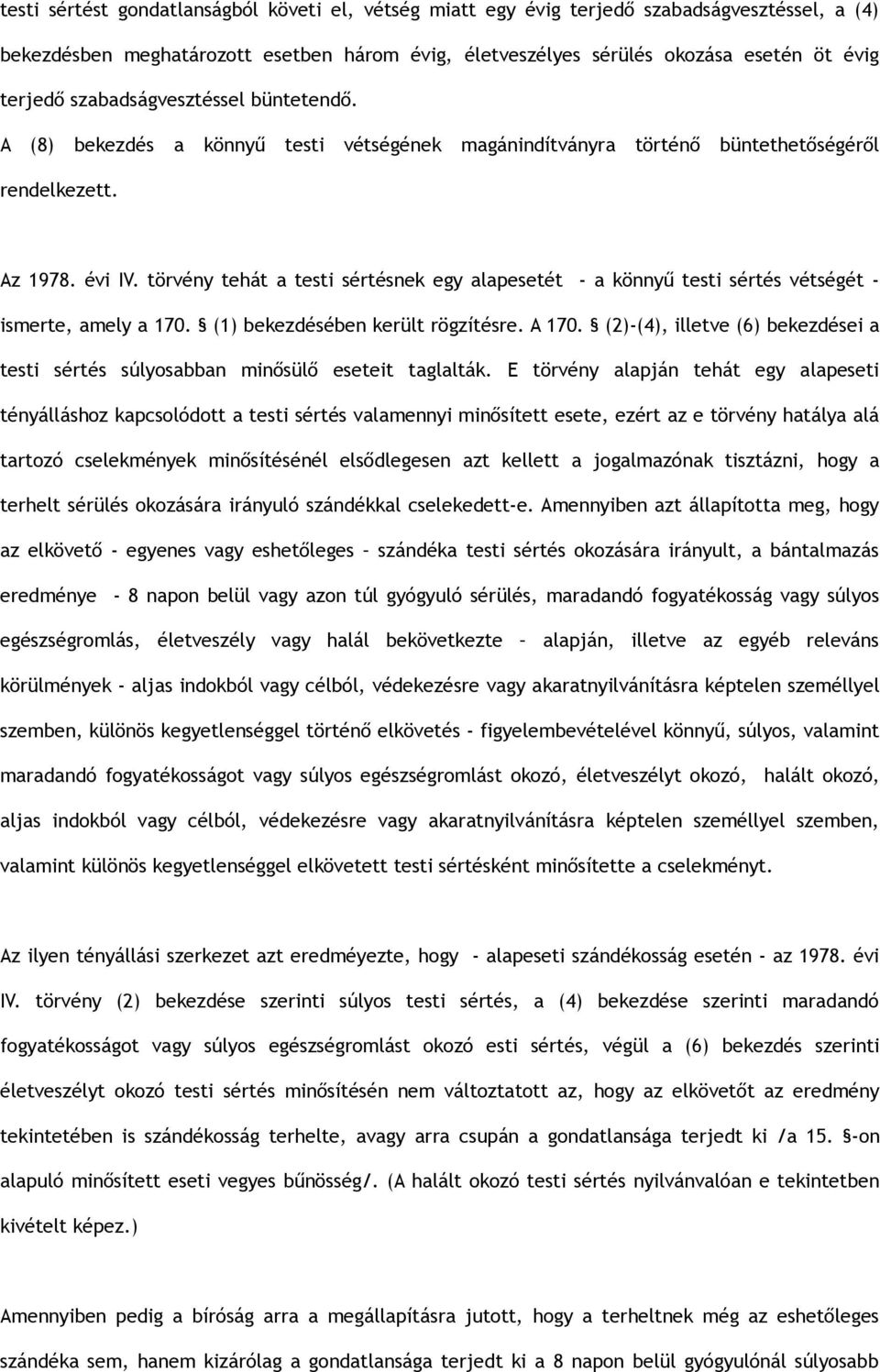 testi sértést gondatlanságból követi el, vétség miatt egy évig terjedő szabadságvesztéssel, a (4) bekezdésben meghatározott esetben három évig, életveszélyes sérülés okozása esetén öt évig terjedő szabadságvesztéssel büntetendő. A (8) bekezdés a könnyű testi vétségének magánindítványra történő büntethetőségéről rendelkezett.

Az 1978. évi IV. törvény tehát a testi sértésnek egy alapesetét - a könnyű testi sértés vétségét - ismerte, amely a 170. § (1) bekezdésében került rögzítésre. A 170. § (2)-(4), illetve (6) bekezdései a testi sértés súlyosabban minősülő eseteit taglalták. E törvény alapján tehát egy alapeseti tényálláshoz kapcsolódott a testi sértés valamennyi minősített esete, ezért az e törvény hatálya alá tartozó cselekmények minősítésénél elsődlegesen azt kellett a jogalmazónak tisztázni, hogy a terhelt sérülés okozására irányuló szándékkal cselekedett-e. Amennyiben azt állapította meg, hogy az elkövető - egyenes vagy eshetőleges – szándéka testi sértés okozására irányult, a bántalmazás eredménye - 8 napon belül vagy azon túl gyógyuló sérülés, maradandó fogyatékosság vagy súlyos egészségromlás, életveszély vagy halál bekövetkezte – alapján, illetve az egyéb releváns körülmények - aljas indokból vagy célból, védekezésre vagy akaratnyilvánításra képtelen személlyel szemben, különös kegyetlenséggel történő elkövetés - figyelembevételével könnyű, súlyos, valamint maradandó fogyatékosságot vagy súlyos egészségromlást okozó, életveszélyt okozó, halált okozó, aljas indokból vagy célból, védekezésre vagy akaratnyilvánításra képtelen személlyel szemben, valamint különös kegyetlenséggel elkövetett testi sértésként minősítette a cselekményt.

Az ilyen tényállási szerkezet azt eredméyezte, hogy - alapeseti szándékosság esetén - az 1978. évi IV. törvény (2) bekezdése szerinti súlyos testi sértés, a (4) bekezdése szerinti maradandó fogyatékosságot vagy súlyos egészségromlást okozó esti sértés, végül a (6) bekezdés szerinti életveszélyt okozó testi sértés minősítésén nem változtatott az, hogy az elkövetőt az eredmény tekintetében is szándékosság terhelte, avagy arra csupán a gondatlansága terjedt ki /a 15. §-on alapuló minősített eseti vegyes bűnösség/. (A halált okozó testi sértés nyilvánvalóan e tekintetben kivételt képez.)

Amennyiben pedig a bíróság arra a megállapításra jutott, hogy a terheltnek még az eshetőleges szándéka sem, hanem kizárólag a gondatlansága terjedt ki a 8 napon belül gyógyulónál súlyosabb